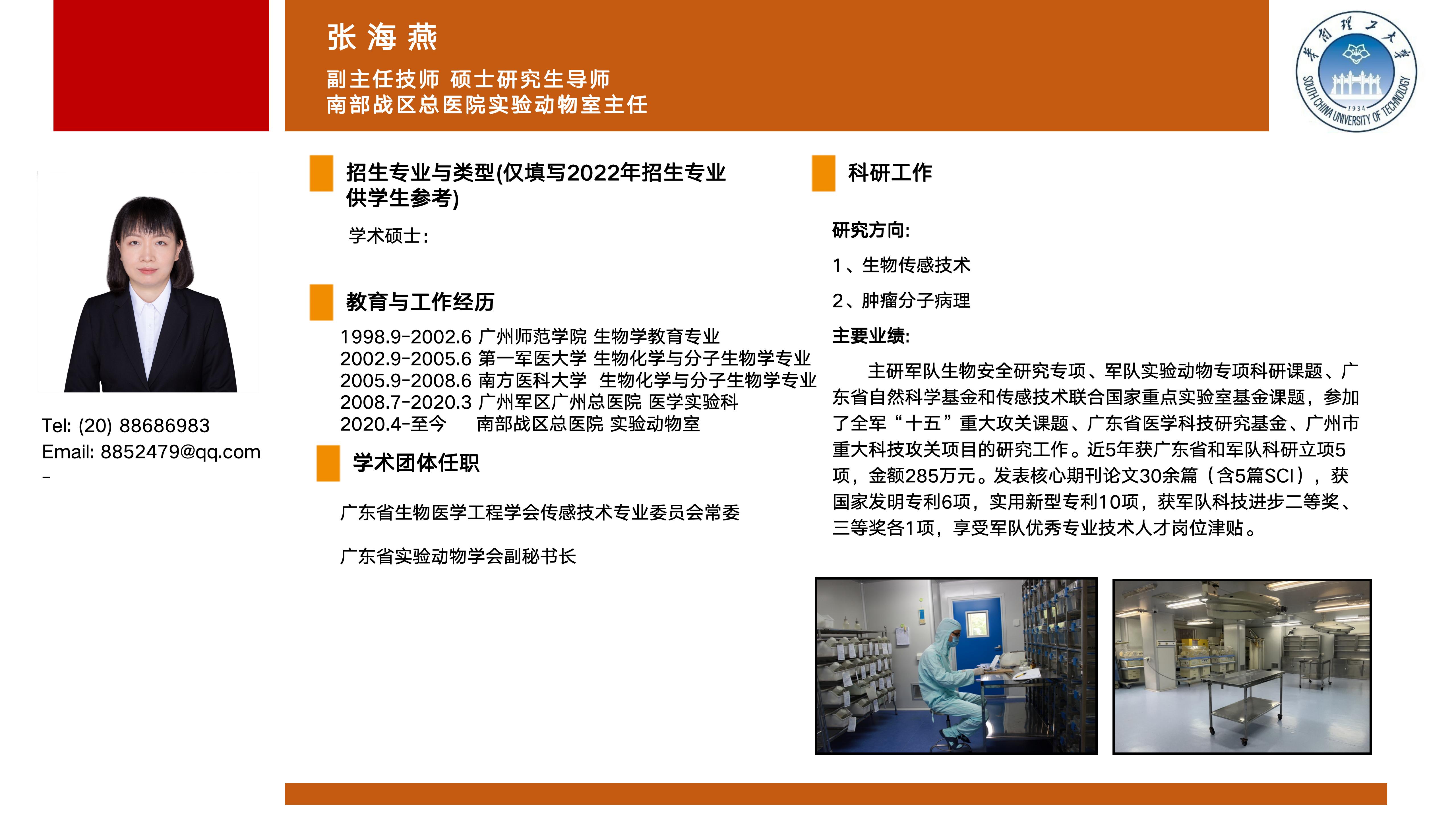 张 海 燕

副主任技师 硕士研究生导师
南部战区总医院实验动物室主任

华南理工大学
SOUTH CHINA UNIVERSITY OF TECHNOLOGY
1934

Tel: (20) 88686983
Email: 8852479@qq.com
-

招生专业与类型(仅填写2022年招生专业供学生参考)

学术硕士:

教育与工作经历

1998.9-2002.6 广州师范学院 生物学教育专业
2002.9-2005.6 第一军医大学 生物化学与分子生物学专业
2005.9-2008.6 南方医科大学 生物化学与分子生物学专业
2008.7-2020.3 广州军区广州总医院 医学实验科
2020.4-至今 南部战区总医院 实验动物室

学术团体任职

广东省生物医学工程学会传感技术专业委员会常委

广东省实验动物学会副秘书长

科研工作

研究方向:

1、生物传感技术

2、肿瘤分子病理

主要业绩:

主研军队生物安全研究专项、军队实验动物专项科研课题、广东省自然科学基金和传感技术联合国家重点实验室基金课题，参加了全军“十五”重大攻关课题、广东省医学科技研究基金、广州市重大科技攻关项目的研究工作。近5年获广东省和军队科研立项5项，金额285万元。发表核心期刊论文30余篇（含5篇SCI），获国家发明专利6项，实用新型专利10项，获军队科技进步二等奖、三等奖各1项，享受军队优秀专业技术人才岗位津贴。